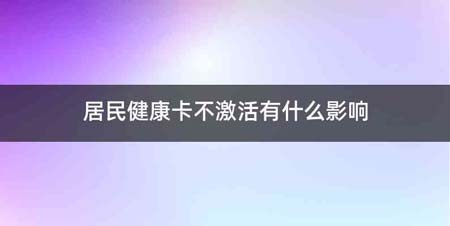 居民健康卡不激活有什么影响